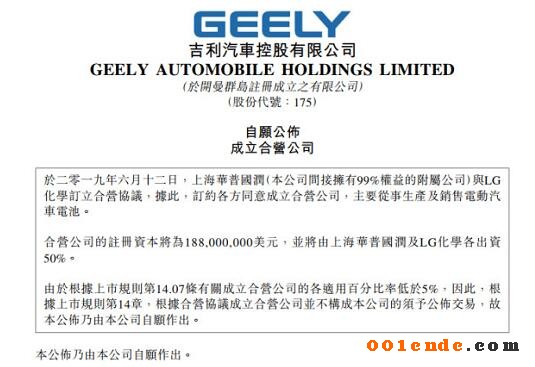 GEELY
吉利汽車控股有限公司
GEELY AUTOMOBILE HOLDINGS LIMITED
(於開曼群島註冊成立之有限公司)
(股份代號：175)

自願公佈
成立合營公司

於二零一九年六月十二日，上海華普國潤(本公司間接擁有99%權益的附屬公司)與LG化學訂立合營協議，據此，訂約各方同意成立合營公司，主要從事生產及銷售電動汽車電池。

合營公司的註冊資本將為188,000,000美元，並將由上海華普國潤及LG化學各出資50%。

由於根據上市規則第14.07條有關成立合營公司的各適用百分比率低於5%，因此，根據上市規則第14章，根據合營協議成立合營公司並不構成本公司的須予公佈交易，故本公佈乃由本公司自願作出。

本公佈乃由本公司自願作出。

001ende.com